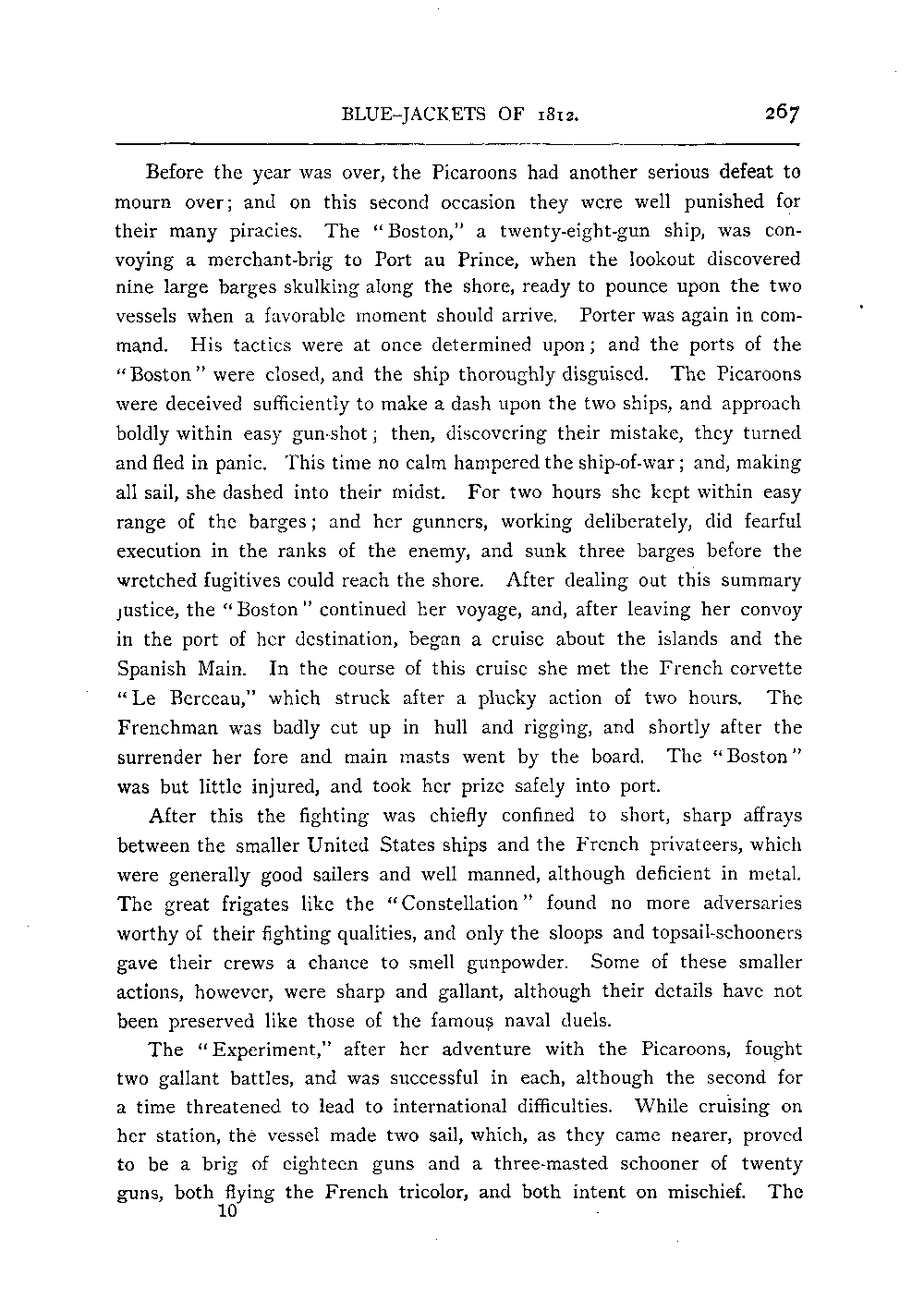 BLUE-JACKETS OF 1812. 267

Before the year was over, the Picaroons had another serious defeat to mourn over; and on this second occasion they were well punished for their many piracies. The "Boston," a twenty-eight-gun ship, was convoying a merchant-brig to Port au Prince, when the lookout discovered nine large barges skulking along the shore, ready to pounce upon the two vessels when a favorable moment should arrive. Porter was again in command. His tactics were at once determined upon; and the ports of the "Boston" were closed, and the ship thoroughly disguised. The Picaroons were deceived sufficiently to make a dash upon the two ships, and approach boldly within easy gun-shot; then, discovering their mistake, they turned and fled in panic. This time no calm hampered the ship-of-war; and, making all sail, she dashed into their midst. For two hours she kept within easy range of the barges; and her gunners, working deliberately, did fearful execution in the ranks of the enemy, and sunk three barges before the wretched fugitives could reach the shore. After dealing out this summary justice, the "Boston" continued her voyage, and, after leaving her convoy in the port of her destination, began a cruise about the islands and the Spanish Main. In the course of this cruise she met the French corvette "Le Berceau," which struck after a plucky action of two hours. The Frenchman was badly cut up in hull and rigging, and shortly after the surrender her fore and main masts went by the board. The "Boston" was but little injured, and took her prize safely into port.

After this the fighting was chiefly confined to short, sharp affrays between the smaller United States ships and the French privateers, which were generally good sailers and well manned, although deficient in metal. The great frigates like the "Constellation" found no more adversaries worthy of their fighting qualities, and only the sloops and topsail-schooners gave their crews a chance to smell gunpowder. Some of these smaller actions, however, were sharp and gallant, although their details have not been preserved like those of the famous naval duels.

The "Experiment," after her adventure with the Picaroons, fought two gallant battles, and was successful in each, although the second for a time threatened to lead to international difficulties. While cruising on her station, the vessel made two sail, which, as they came nearer, proved to be a brig of eighteen guns and a three-masted schooner of twenty guns, both flying the French tricolor, and both intent on mischief. The

10